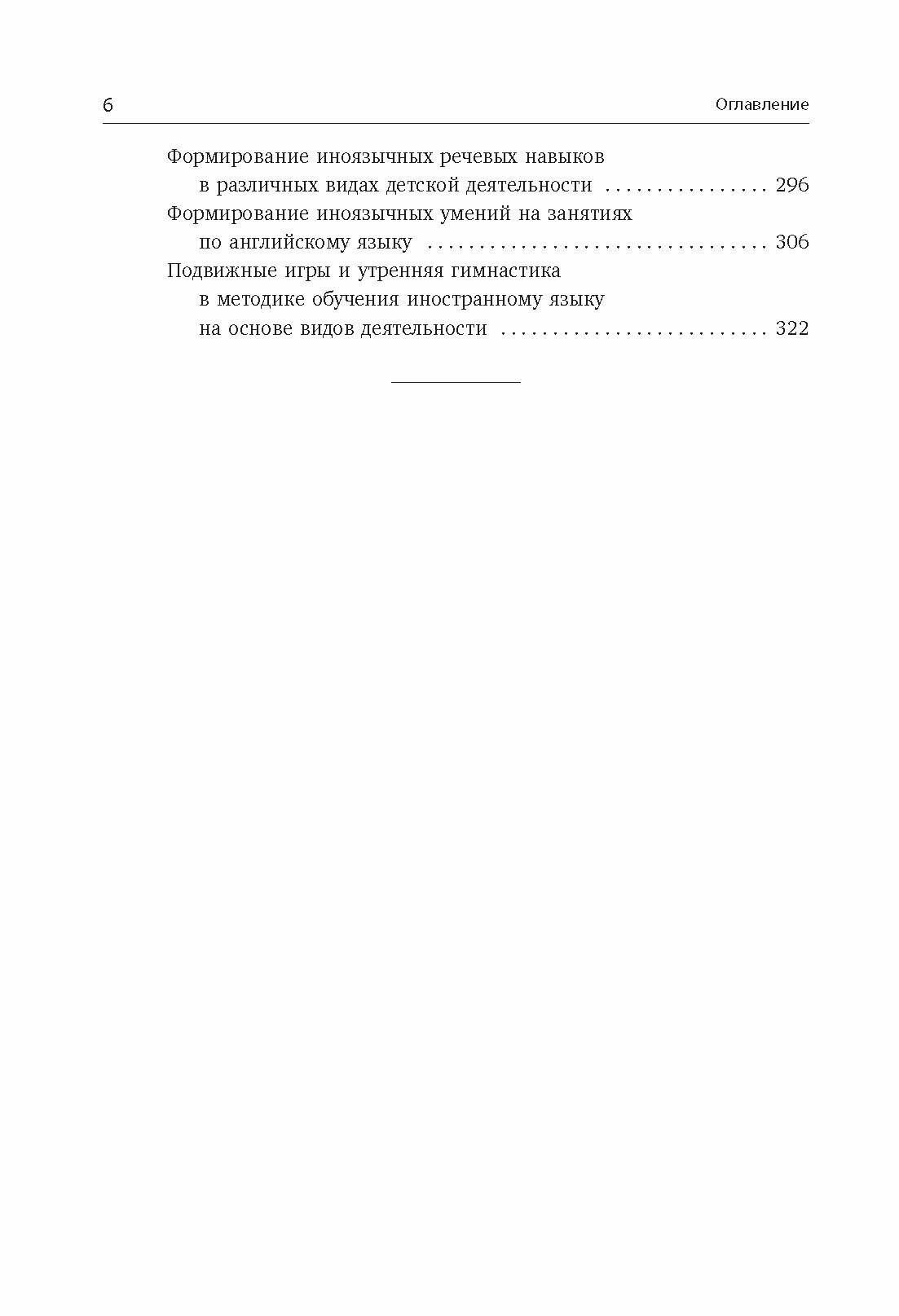 6 Оглавление

Формирование иноязычных речевых навыков в различных видах детской деятельности 296

Формирование иноязычных умений на занятиях по английскому языку 306

Подвижные игры и утренняя гимнастика в методике обучения иностранному языку на основе видов деятельности 322